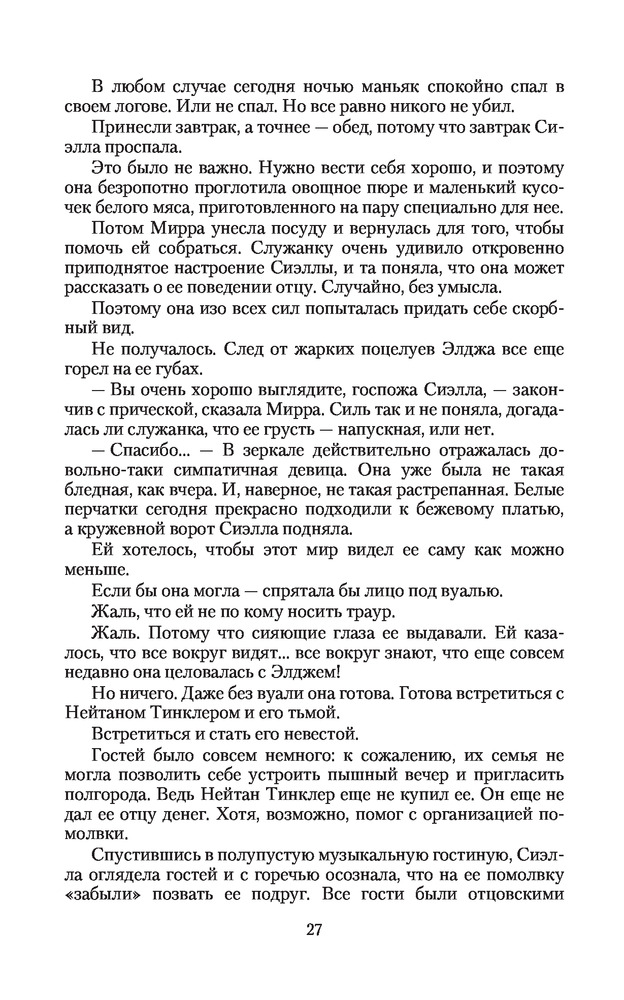 В любом случае сегодня ночью маньяк спокойно спал в своем логове. Или не спал. Но все равно никого не убил.

Принесли завтрак, а точнее — обед, потому что завтрак Сиэлла проспала.

Это было не важно. Нужно вести себя хорошо, и поэтому она безропотно проглотила овощное пюре и маленький кусочек белого мяса, приготовленного на пару специально для нее.

Потом Мирра унесла посуду и вернулась для того, чтобы помочь ей собраться. Служанку очень удивило откровенно приподнятое настроение Сиэллы, и та поняла, что она может рассказать о ее поведении отцу. Случайно, без умысла.

Поэтому она изо всех сил попыталась придать себе скорбный вид.

Не получалось. След от жарких поцелуев Элджа все еще горел на ее губах.

— Вы очень хорошо выглядите, госпожа Сиэлла, — закончив с прической, сказала Мирра. Силь так и не поняла, догадалась ли служанка, что ее грусть — напускная, или нет.

— Спасибо... — В зеркале действительно отражалась довольно-таки симпатичная девица. Она уже была не такая бледная, как вчера. И, наверное, не такая растрепанная. Белые перчатки сегодня прекрасно подходили к бежевому платью, а кружевной ворот Сиэлла подняла.

Ей хотелось, чтобы этот мир видел ее саму как можно меньше.

Если бы она могла — спрятала бы лицо под вуалью.

Жаль, что ей не по кому носить траур.

Жаль. Потому что сияющие глаза ее выдавали. Ей казалось, что все вокруг видят... все вокруг знают, что еще совсем недавно она целовалась с Элджем!

Но ничего. Даже без вуали она готова. Готова встретиться с Нейтаном Тинклером и его тьмой.

Встретиться и стать его невестой.

Гостей было совсем немного: к сожалению, их семья не могла позволить себе устроить пышный вечер и пригласить полгорода. Ведь Нейтан Тинклер еще не купил ее. Он еще не дал ее отцу денег. Хотя, возможно, помог с организацией помолвки.

Спустившись в полупустую музыкальную гостиную, Сиэлла оглядела гостей и с горечью осознала, что на ее помолвку «забыли» позвать ее подруг. Все гости были отцовскими

27